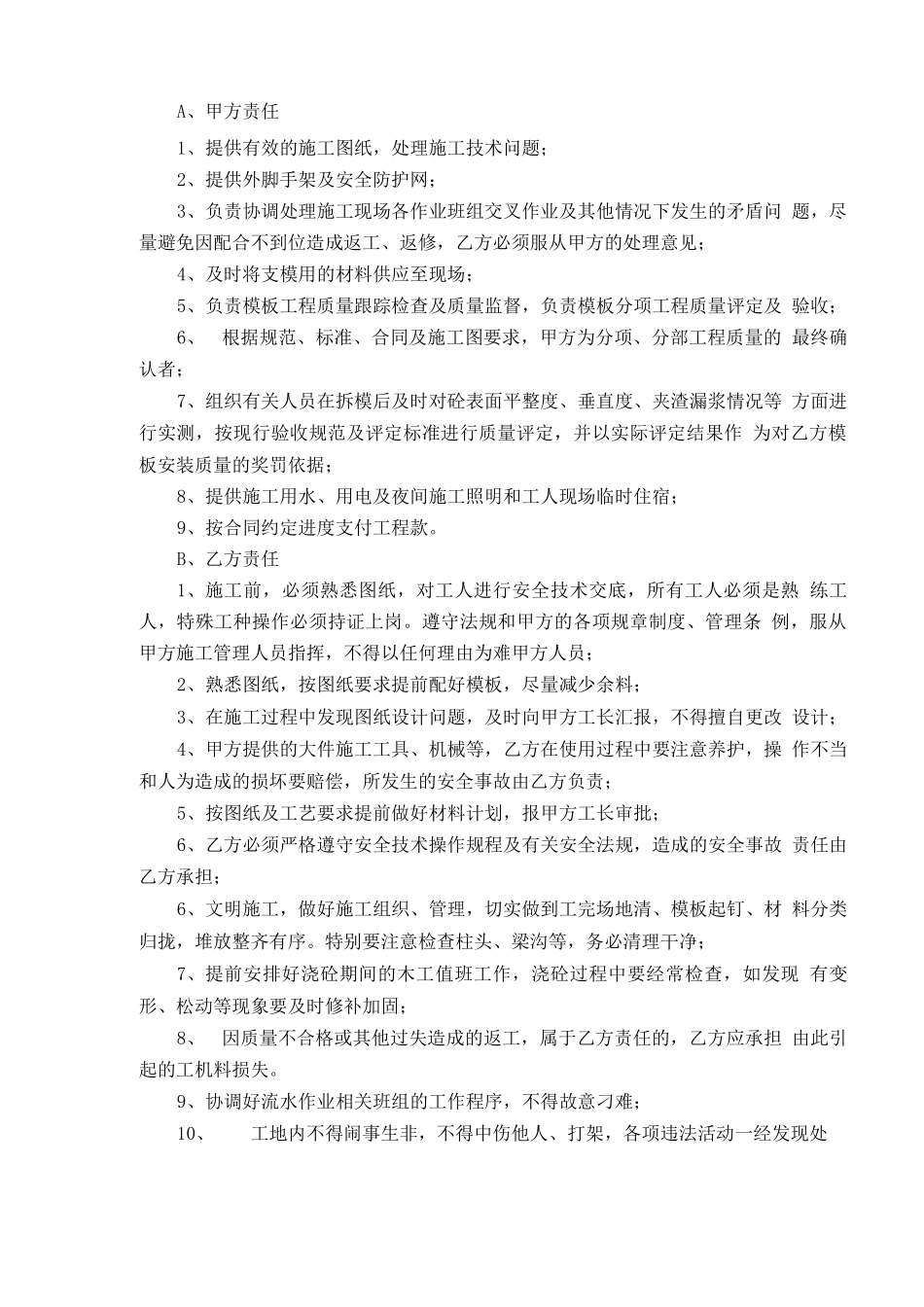 A、甲方责任

1、提供有效的施工图纸，处理施工技术问题；

2、提供外脚手架及安全防护网；

3、负责协调处理施工现场各作业班组交叉作业及其他情况下发生的矛盾问 题，尽量避免因配合不到位造成返工、返修，乙方必须服从甲方的处理意见；

4、及时将支模用的材料供应至现场；

5、负责模板工程质量跟踪检查及质量监督，负责模板分项工程质量评定及 验收；

6、 根据规范、标准、合同及施工图要求，甲方为分项、分部工程质量的 最终确认者；

7、组织有关人员在拆模后及时对砼表面平整度、垂直度、夹渣漏浆情况等 方面进行实测，按现行验收规范及评定标准进行质量评定，并以实际评定结果作 为对乙方模板安装质量的奖罚依据；

8、提供施工用水、用电及夜间施工照明和工人现场临时住宿；

9、按合同约定进度支付工程款。

B、乙方责任

1、施工前，必须熟悉图纸，对工人进行安全技术交底，所有工人必须是熟 练工人，特殊工种操作必须持证上岗。遵守法规和甲方的各项规章制度、管理条 例，服从甲方施工管理人员指挥，不得以任何理由为难甲方人员；

2、熟悉图纸，按图纸要求提前配好模板，尽量减少余料；

3、在施工过程中发现图纸设计问题，及时向甲方工长汇报，不得擅自更改 设计；

4、甲方提供的大件施工工具、机械等，乙方在使用过程中要注意养护，操 作不当和人为造成的损坏要赔偿，所发生的安全事故由乙方负责；

5、按图纸及工艺要求提前做好材料计划，报甲方工长审批；

6、乙方必须严格遵守安全技术操作规程及有关安全法规，造成的安全事故 责任由乙方承担；

6、文明施工，做好施工组织、管理，切实做到工完场地清、模板起钉、材 料分类归拢，堆放整齐有序。特别要注意检查柱头、梁沟等，务必清理干净；

7、提前安排好浇砼期间的木工值班工作，浇砼过程中要经常检查，如发现 有变形、松动等现象要及时修补加固；

8、 因质量不合格或其他过失造成的返工，属于乙方责任的，乙方应承担 由此引起的工机料损失。

9、协调好流水作业相关班组的工作程序，不得故意刁难；

10、 工地内不得闹事生非，不得中伤他人、打架，各项违法活动一经发现处